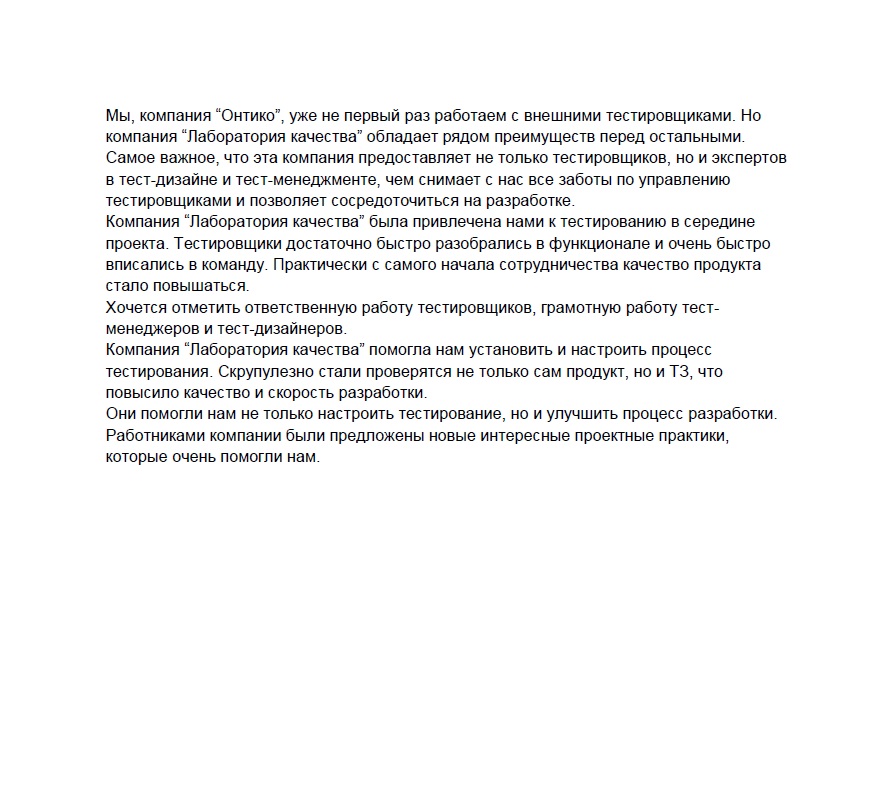 Мы, компания “Онтико”, уже не первый раз работаем с внешними тестировщиками. Но компания “Лаборатория качества” обладает рядом преимуществ перед остальными. Самое важное, что эта компания предоставляет не только тестировщиков, но и экспертов в тест-дизайне и тест-менеджменте, чем снимает с нас все заботы по управлению тестировщиками и позволяет сосредоточиться на разработке.
Компания “Лаборатория качества” была привлечена нами к тестированию в середине проекта. Тестировщики достаточно быстро разобрались в функционале и очень быстро вписались в команду. Практически с самого начала сотрудничества качество продукта стало повышаться.
Хочется отметить ответственную работу тестировщиков, грамотную работу тест-менеджеров и тест-дизайнеров.
Компания “Лаборатория качества” помогла нам установить и настроить процесс тестирования. Скрупулезно стали проверятся не только сам продукт, но и ТЗ, что повысило качество и скорость разработки.
Они помогли нам не только настроить тестирование, но и улучшить процесс разработки. Работниками компании были предложены новые интересные проектные практики, которые очень помогли нам.